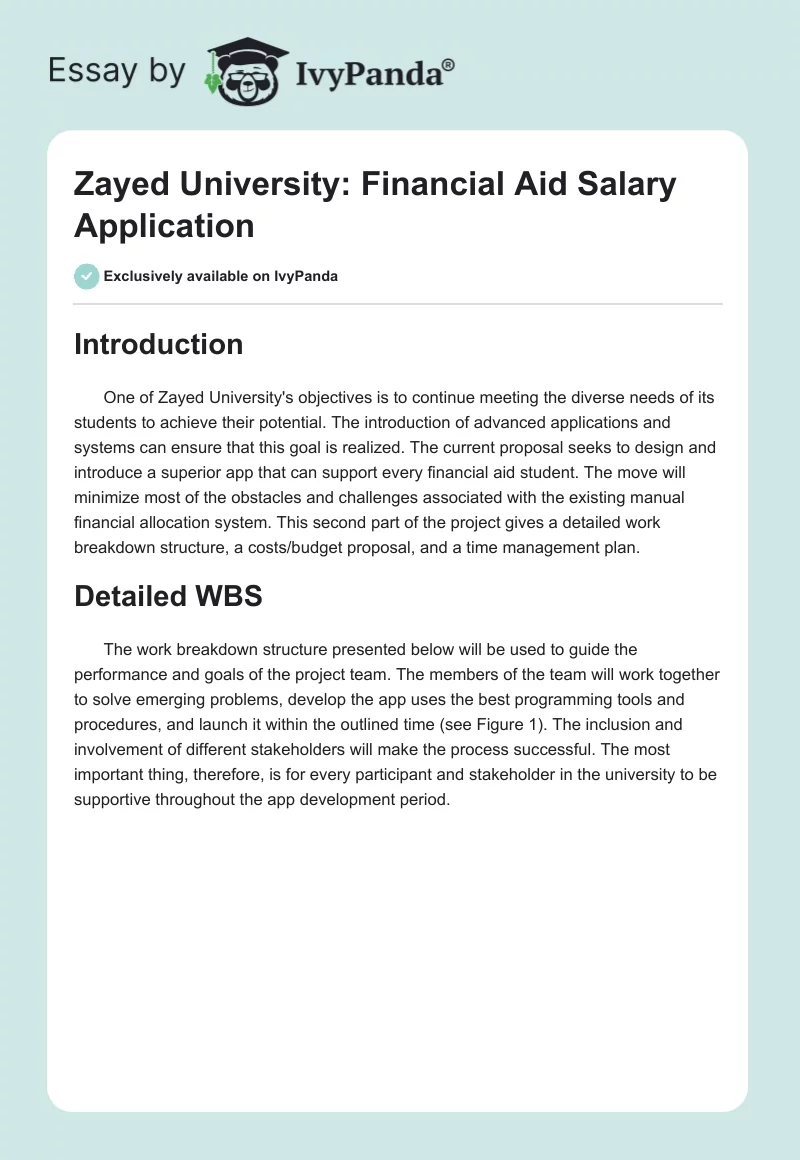 Essay by IvyPanda®

Zayed University: Financial Aid Salary Application

Exclusively available on IvyPanda

Introduction

One of Zayed University's objectives is to continue meeting the diverse needs of its students to achieve their potential. The introduction of advanced applications and systems can ensure that this goal is realized. The current proposal seeks to design and introduce a superior app that can support every financial aid student. The move will minimize most of the obstacles and challenges associated with the existing manual financial allocation system. This second part of the project gives a detailed work breakdown structure, a costs/budget proposal, and a time management plan.

Detailed WBS

The work breakdown structure presented below will be used to guide the performance and goals of the project team. The members of the team will work together to solve emerging problems, develop the app uses the best programming tools and procedures, and launch it within the outlined time (see Figure 1). The inclusion and involvement of different stakeholders will make the process successful. The most important thing, therefore, is for every participant and stakeholder in the university to be supportive throughout the app development period.